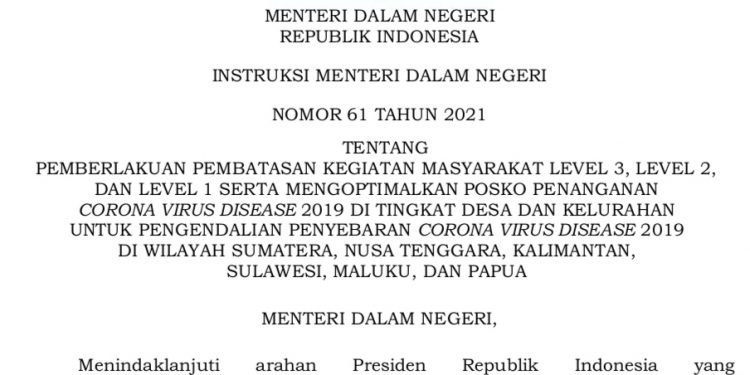 MENTERI DALAM NEGERI
REPUBLIK INDONESIA

INSTRUKSI MENTERI DALAM NEGERI

NOMOR 61 TAHUN 2021

TENTANG
PEMBERLAKUAN PEMBATASAN KEGIATAN MASYARAKAT LEVEL 3, LEVEL 2, DAN LEVEL 1 SERTA MENGOPTIMALKAN POSKO PENANGANAN CORONA VIRUS DISEASE 2019 DI TINGKAT DESA DAN KELURAHAN UNTUK PENGENDALIAN PENYEBARAN CORONA VIRUS DISEASE 2019 DI WILAYAH SUMATERA, NUSA TENGGARA, KALIMANTAN, SULAWESI, MALUKU, DAN PAPUA

MENTERI DALAM NEGERI,

Menindaklanjuti arahan Presiden Republik Indonesia yang